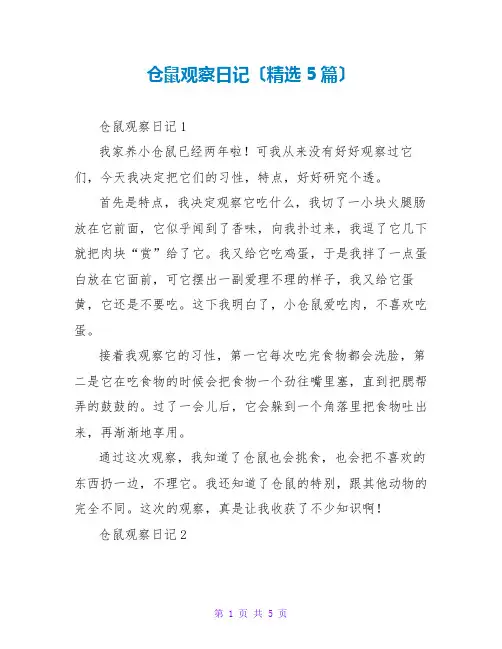 仓鼠观察日记〔精选 5 篇〕

仓鼠观察日记 1

我家养小仓鼠已经两年啦！可我从来没有好好观察过它们，今天我决定把它们的习性，特点，好好研究个透。

首先是特点，我决定观察它吃什么，我切了一小块火腿肠放在它前面，它似乎闻到了香味，向我扑过来，我逗了它几下就把肉块“赏”给了它。我又给它吃鸡蛋，于是我拌了一点蛋白放在它面前，可它摆出一副爱理不理的样子，我又给它蛋黄，它还是不要吃。这下我明白了，小仓鼠爱吃肉，不喜欢吃蛋。

接着我观察它的习性，第一它每次吃完食物都会洗脸，第二是它在吃食物的时候会把食物一个劲往嘴里塞，直到把腮帮弄的鼓鼓的。过了一会儿后，它会躲到一个角落里把食物吐出来，再渐渐地享用。

通过这次观察，我知道了仓鼠也会挑食，也会把不喜欢的东西扔一边，不理它。我还知道了仓鼠的特别，跟其他动物的完全不同。这次的观察，真是让我收获了不少知识啊！

仓鼠观察日记 2

第 1 页 共 5 页